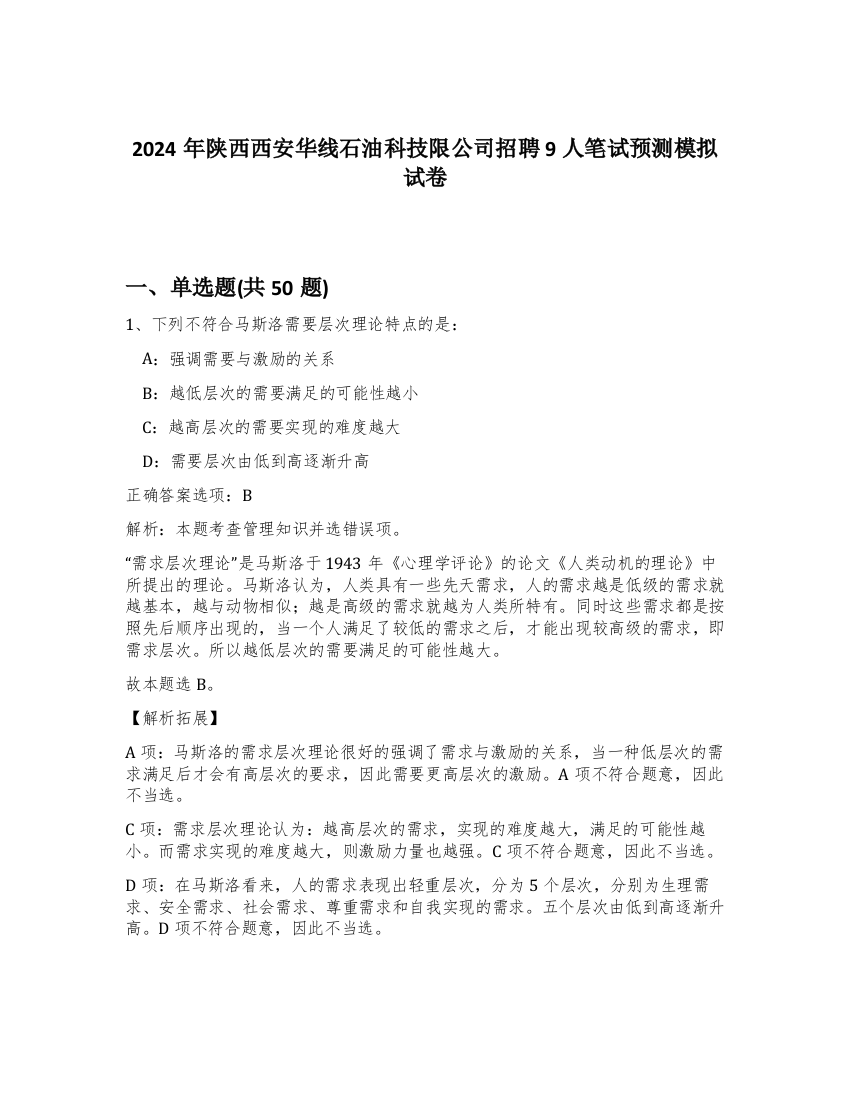 2024 年陕西西安华线石油科技限公司招聘 9 人笔试预测模拟试卷

一、单选题(共 50 题)

1、下列不符合马斯洛需要层次理论特点的是：

A：强调需要与激励的关系

B：越低层次的需要满足的可能性越小

C：越高层次的需要实现的难度越大

D：需要层次由低到高逐渐升高

正确答案选项：B

解析：本题考查管理知识并选错误项。

“需求层次理论”是马斯洛于 1943 年《心理学评论》的论文《人类动机的理论》中所提出的理论。马斯洛认为，人类具有一些先天需求，人的需求越是低级的需求就越基本，越与动物相似；越是高级的需求就越为人类所特有。同时这些需求都是按照先后顺序出现的，当一个人满足了较低的需求之后，才能出现较高级的需求，即需求层次。所以越低层次的需要满足的可能性越大。

故本题选 B。

【解析拓展】

A 项：马斯洛的需求层次理论很好的强调了需求与激励的关系，当一种低层次的需求满足后才会有高层次的要求，因此需要更高层次的激励。A 项不符合题意，因此不当选。

C 项：需求层次理论认为：越高层次的需求，实现的难度越大，满足的可能性越小。而需求实现的难度越大，则激励力量也越强。C 项不符合题意，因此不当选。

D 项：在马斯洛看来，人的需求表现出轻重层次，分为 5 个层次，分别为生理需求、安全需求、社会需求、尊重需求和自我实现的需求。五个层次由低到高逐渐升高。D 项不符合题意，因此不当选。